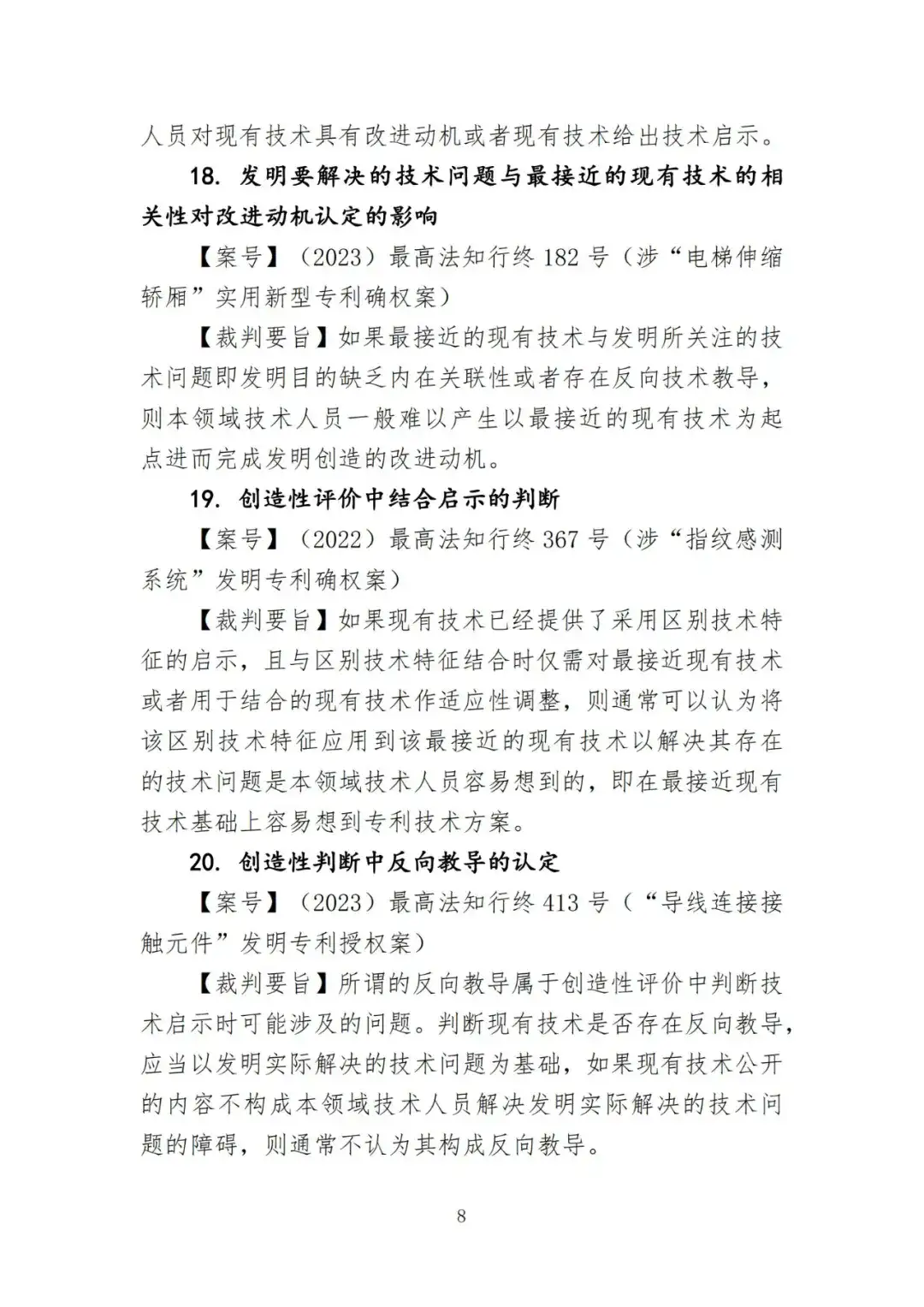 人员对现有技术具有改进动机或者现有技术给出技术启示。

18.发明要解决的技术问题与最接近的现有技术的相关性对改进动机认定的影响

【案号】（2023）最高法知行终182号（涉“电梯伸缩轿厢”实用新型专利确权案）

【裁判要旨】如果最接近的现有技术与发明所关注的技术问题即发明目的缺乏内在关联性或者存在反向技术教导，则本领域技术人员一般难以产生以最接近的现有技术为起点进而完成发明创造的改进动机。

19.创造性评价中结合启示的判断

【案号】（2022）最高法知行终367号（涉“指纹感测系统”发明专利确权案）

【裁判要旨】如果现有技术已经提供了采用区别技术特征的启示，且与区别技术特征结合时仅需对最接近现有技术或者用于结合的现有技术作适应性调整，则通常可以认为将该区别技术特征应用到该最接近的现有技术以解决其存在的技术问题是本领域技术人员容易想到的，即在最接近现有技术基础上容易想到专利技术方案。

20.创造性判断中反向教导的认定

【案号】（2023）最高法知行终413号（“导线连接接触元件”发明专利授权案）

【裁判要旨】所谓的反向教导属于创造性评价中判断技术启示时可能涉及的问题。判断现有技术是否存在反向教导，应当以发明实际解决的技术问题为基础，如果现有技术公开的内容不构成本领域技术人员解决发明实际解决的技术问题的障碍，则通常不认为其构成反向教导。

8